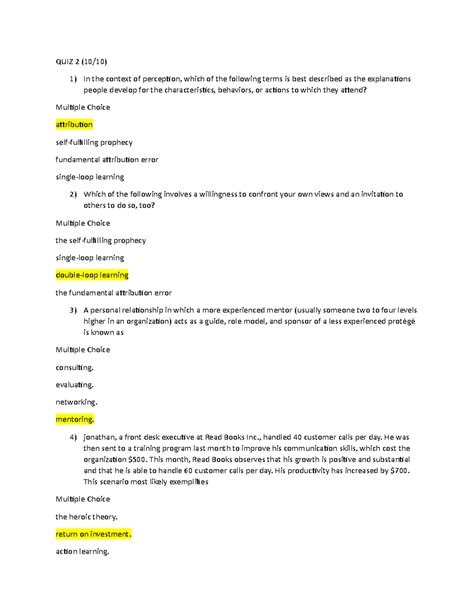 QUIZ 2 (10/10)

1) In the context of perception, which of the following terms is best described as the explanations people develop for the characteristics, behaviors, or actions to which they attend?

Multiple Choice

attribution

self-fulfilling prophecy

fundamental attribution error

single-loop learning

2) Which of the following involves a willingness to confront your own views and an invitation to others to do so, too?

Multiple Choice

the self-fulfilling prophecy

single-loop learning

double-loop learning

the fundamental attribution error

3) A personal relationship in which a more experienced mentor (usually someone two to four levels higher in an organization) acts as a guide, role model, and sponsor of a less experienced protégé is known as

Multiple Choice

consulting.

evaluating.

networking.

mentoring.

4) Jonathan, a front desk executive at Read Books Inc., handled 40 customer calls per day. He was then sent to a training program last month to improve his communication skills, which cost the organization $500. This month, Read Books observes that his growth is positive and substantial and that he is able to handle 60 customer calls per day. His productivity has increased by $700. This scenario most likely exemplifies

Multiple Choice

the heroic theory.

return on investment.

action learning.